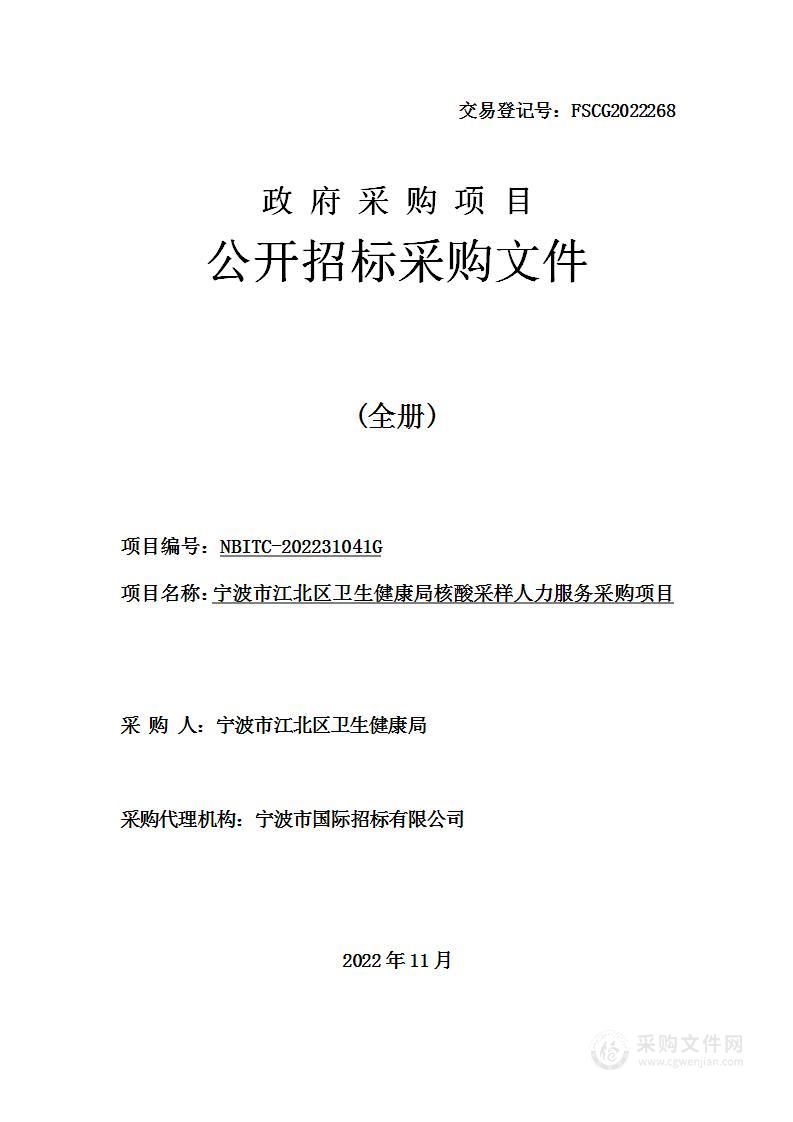 交易登记号：FSCG2022268

政 府 采 购 项 目

公开招标采购文件

（全册）

项目编号：NBITC-202231041G

项目名称：宁波市江北区卫生健康局核酸采样人力服务采购项目

采 购 人：宁波市江北区卫生健康局

采购代理机构：宁波市国际招标有限公司

2022 年 11 月

采购文件网
www.cgwenjian.com